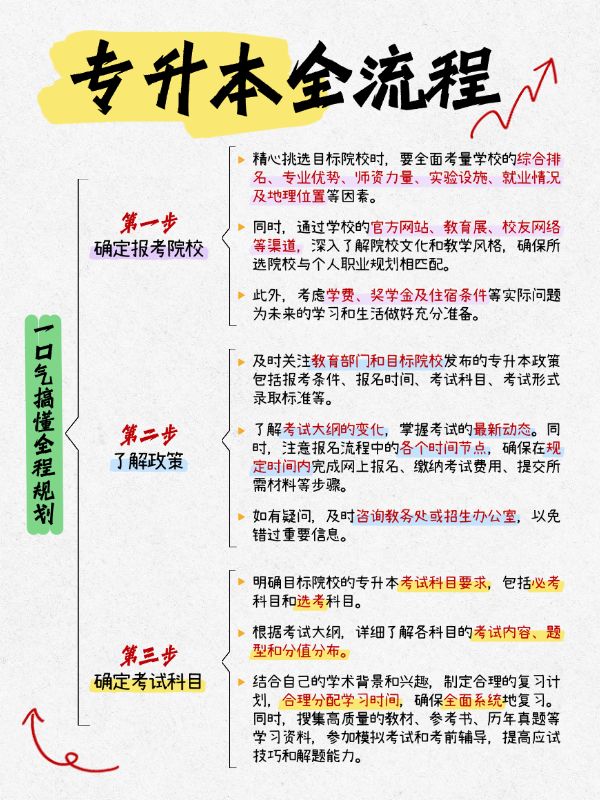 专升本全流程

一口气搞懂全程规划

第一步
确定报考院校

精心挑选目标院校时，要全面考量学校的综合排名、专业优势、师资力量、实验设施、就业情况及地理位置等因素。

同时，通过学校的官方网站、教育展、校友网络等渠道，深入了解院校文化和教学风格，确保所选院校与个人职业规划相匹配。

此外，考虑学费、奖学金及住宿条件等实际问题为未来的学习和生活做好充分准备。

第二步
了解政策

及时关注教育部门和目标院校发布的专升本政策包括报考条件、报名时间、考试科目、考试形式录取标准等。

了解考试大纲的变化，掌握考试的最新动态。同时，注意报名流程中的各个时间节点，确保在规定时间内完成网上报名、缴纳考试费用、提交所需材料等步骤。

如有疑问，及时咨询教务处或招生办公室，以免错过重要信息。

第三步
确定考试科目

明确目标院校的专升本考试科目要求，包括必考科目和选考科目。

根据考试大纲，详细了解各科目的考试内容、题型和分值分布。

结合自己的学术背景和兴趣，制定合理的复习计划，合理分配学习时间，确保全面系统地复习。同时，搜集高质量的教材、参考书、历年真题等学习资料，参加模拟考试和考前辅导，提高应试技巧和解题能力。